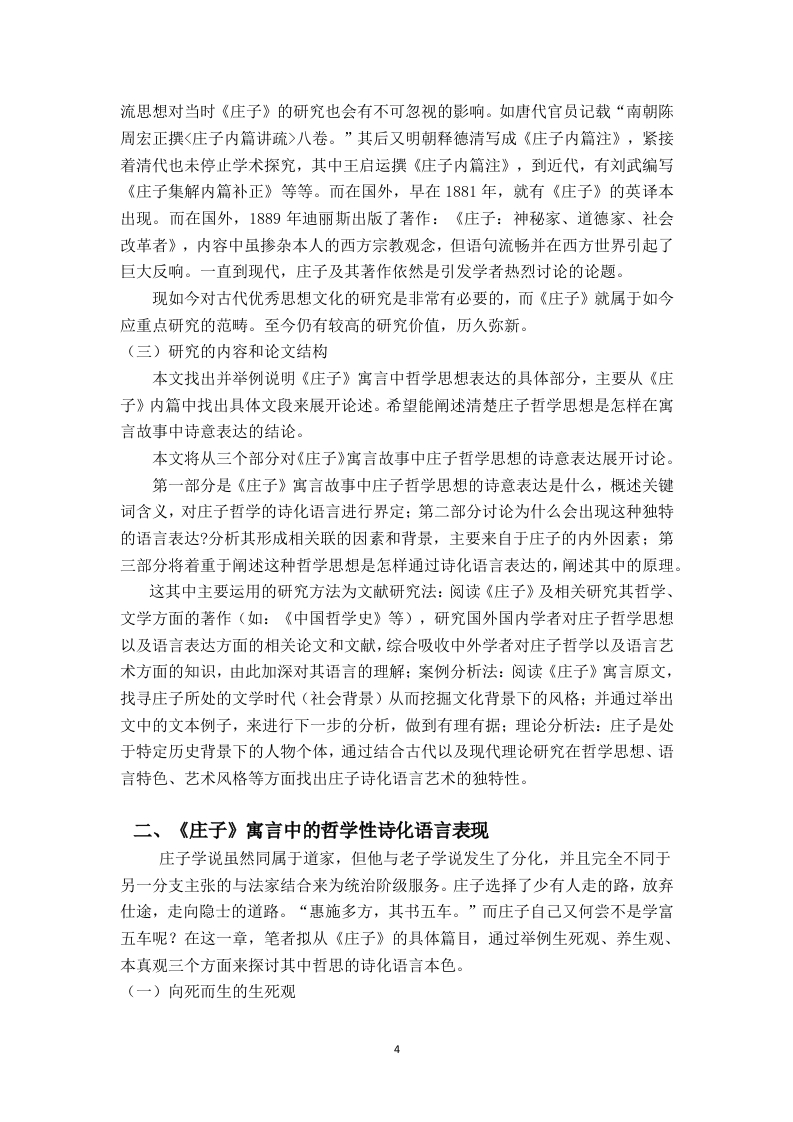 流思想对当时《庄子》的研究也会有不可忽视的影响。如唐代官员记载“南朝陈周宏正撰<庄子内篇讲疏>八卷。”其后又明朝释德清写成《庄子内篇注》，紧接着清代也未停止学术探究，其中王启运撰《庄子内篇注》，到近代，有刘武编写《庄子集解内篇补正》等等。而在国外，早在 1881 年，就有《庄子》的英译本出现。而在国外，1889 年迪丽斯出版了著作：《庄子：神秘家、道德家、社会改革者》，内容中虽掺杂本人的西方宗教观念，但语句流畅并在西方世界引起了巨大反响。一直到现代，庄子及其著作依然是引发学者热烈讨论的论题。

现如今对古代优秀思想文化的研究是非常有必要的，而《庄子》就属于如今应重点研究的范畴。至今仍有较高的研究价值，历久弥新。

（三）研究的内容和论文结构

本文找出并举例说明《庄子》寓言中哲学思想表达的具体部分，主要从《庄子》内篇中找出具体文段来展开论述。希望能阐述清楚庄子哲学思想是怎样在寓言故事中诗意表达的结论。

本文将从三个部分对《庄子》寓言故事中庄子哲学思想的诗意表达展开讨论。

第一部分是《庄子》寓言故事中庄子哲学思想的诗意表达是什么，概述关键词含义，对庄子哲学的诗化语言进行界定；第二部分讨论为什么会出现这种独特的语言表达?分析其形成相关联的因素和背景，主要来自于庄子的内外因素；第三部分将着重于阐述这种哲学思想是怎样通过诗化语言表达的，阐述其中的原理。

这其中主要运用的研究方法为文献研究法：阅读《庄子》及相关研究其哲学、文学方面的著作（如：《中国哲学史》等），研究国外国内学者对庄子哲学思想以及语言表达方面的相关论文和文献，综合吸收中外学者对庄子哲学以及语言艺术方面的知识，由此加深对其语言的理解；案例分析法：阅读《庄子》寓言原文，找寻庄子所处的文学时代（社会背景）从而挖掘文化背景下的风格；并通过举出文中的文本例子，来进行下一步的分析，做到有理有据；理论分析法：庄子是处于特定历史背景下的人物个体，通过结合古代以及现代理论研究在哲学思想、语言特色、艺术风格等方面找出庄子诗化语言艺术的独特性。

二、《庄子》寓言中的哲学性诗化语言表现

庄子学说虽然同属于道家，但他与老子学说发生了分化，并且完全不同于另一分支主张的与法家结合来为统治阶级服务。庄子选择了少有人走的路，放弃仕途，走向隐士的道路。“惠施多方，其书五车。”而庄子自己又何尝不是学富五车呢？在这一章，笔者拟从《庄子》的具体篇目，通过举例生死观、养生观、本真观三个方面来探讨其中哲思的诗化语言本色。

（一）向死而生的生死观

4